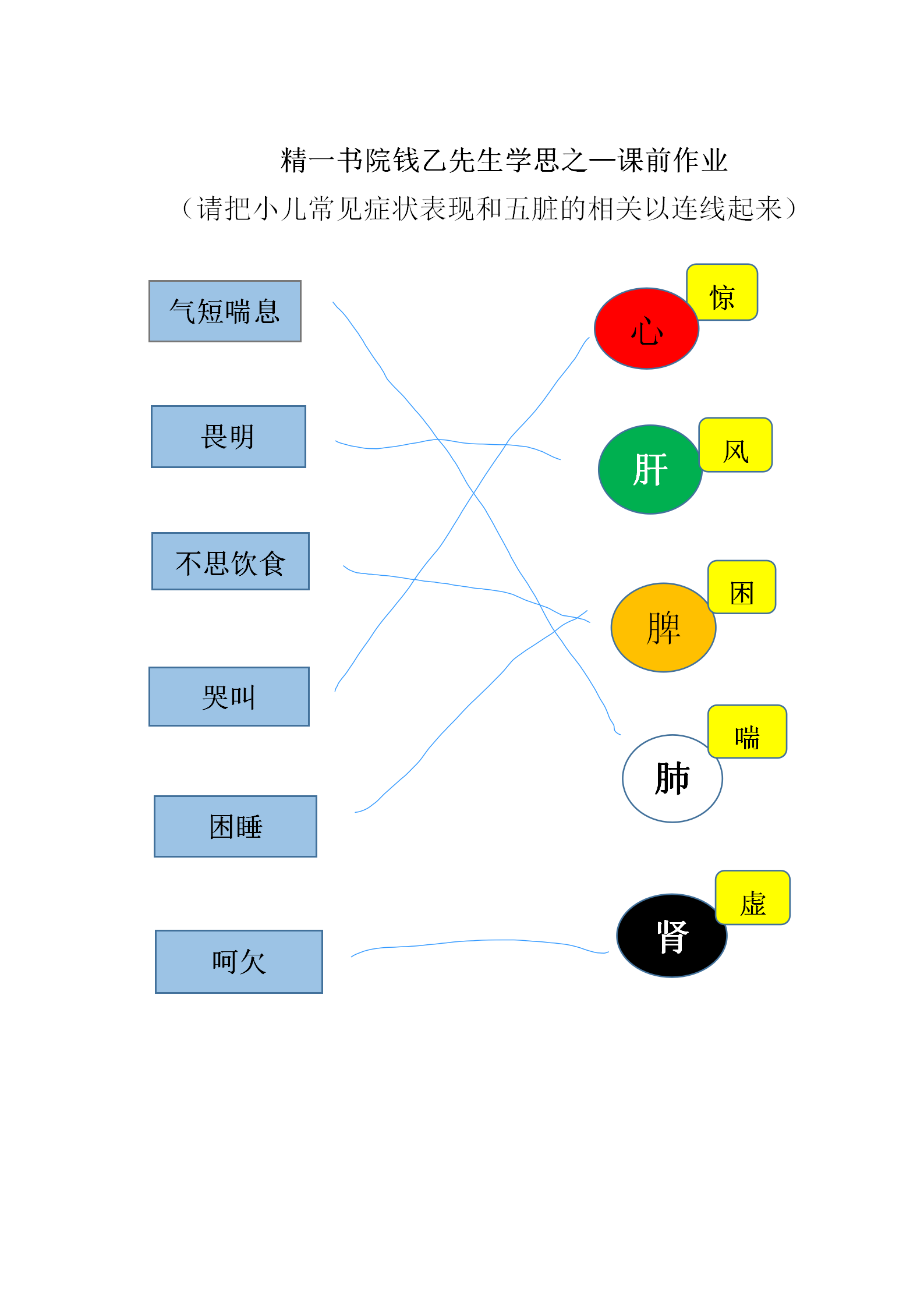 精一书院钱乙先生学思之一课前作业

（请把小儿常见症状表现和五脏的相关以连线起来）

气短喘息

畏明

不思饮食

哭叫

困睡

呵欠

心

惊

肝

风

脾

困

肺

喘

肾

虚